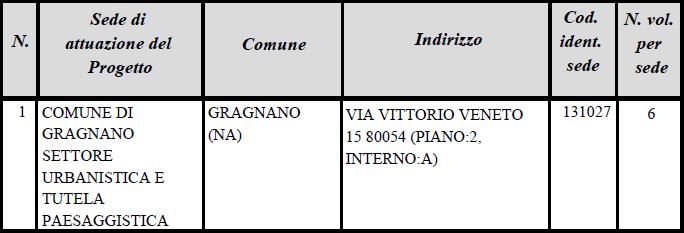 | N. | Sede di attuazione del Progetto | Comune | Indirizzo | Cod. ident. sede | N. vol. per sede |
|---|---|---|---|---|---|
| 1 | COMUNE DI GRAGNANO SETTORE URBANISTICA E TUTELA PAESAGGISTICA | GRAGNANO (NA) | VIA VITTORIO VENETO 15 80054 (PIANO:2, INTERNO:A) | 131027 | 6 |